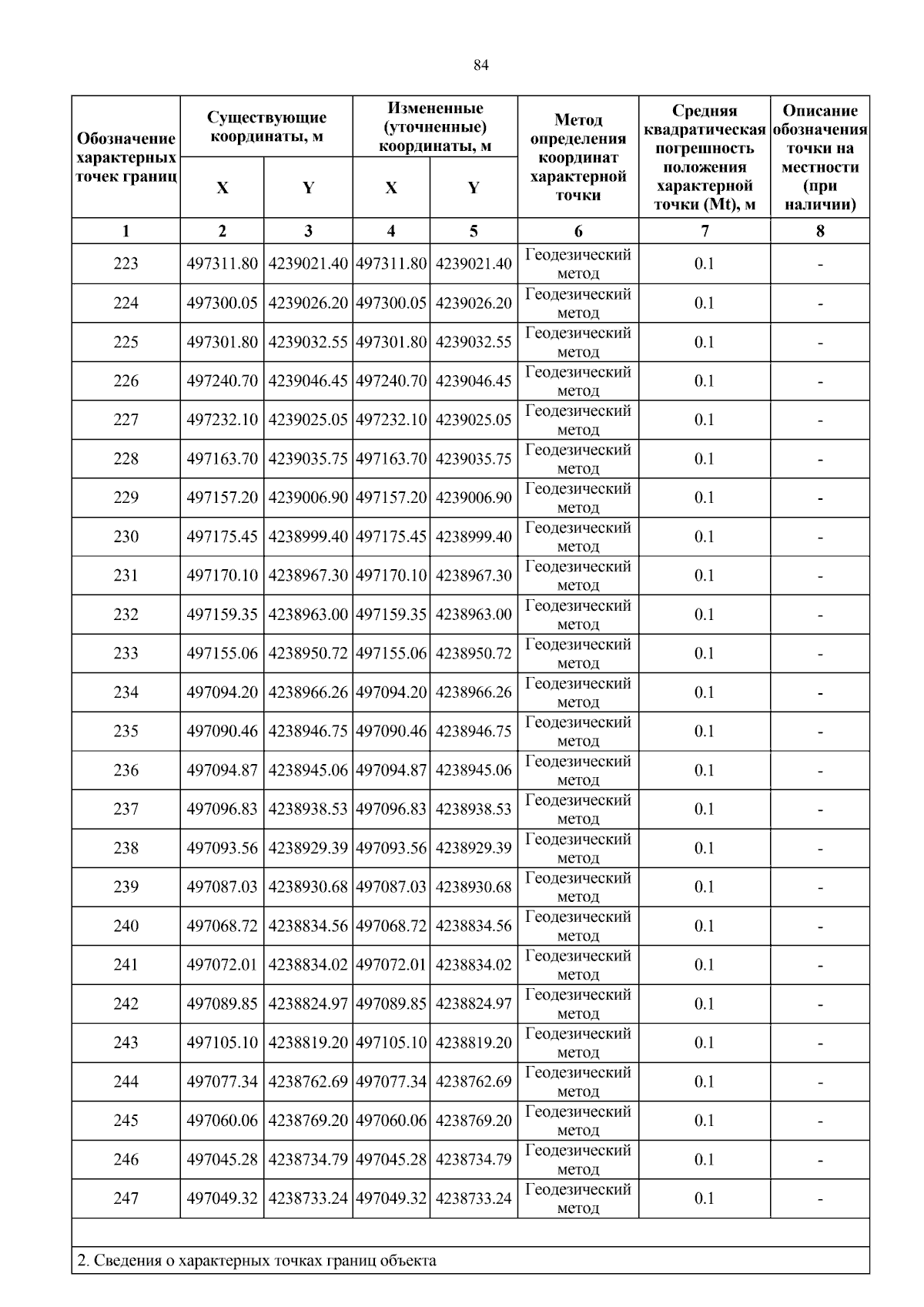 84

| Обозначение характерных точек границ | Существующие координаты, м X | Существующие координаты, м Y | Измененные (уточненные) координаты, м X | Измененные (уточненные) координаты, м Y | Метод определения координат характерной точки | Средняя квадратическая погрешность положения характерной точки (Mt), м | Описание обозначения точки на местности (при наличии) |
|---|---|---|---|---|---|---|---|
| 1 | 2 | 3 | 4 | 5 | 6 | 7 | 8 |
| 223 | 497311.80 | 4239021.40 | 497311.80 | 4239021.40 | Геодезический метод | 0.1 | - |
| 224 | 497300.05 | 4239026.20 | 497300.05 | 4239026.20 | Геодезический метод | 0.1 | - |
| 225 | 497301.80 | 4239032.55 | 497301.80 | 4239032.55 | Геодезический метод | 0.1 | - |
| 226 | 497240.70 | 4239046.45 | 497240.70 | 4239046.45 | Геодезический метод | 0.1 | - |
| 227 | 497232.10 | 4239025.05 | 497232.10 | 4239025.05 | Геодезический метод | 0.1 | - |
| 228 | 497163.70 | 4239035.75 | 497163.70 | 4239035.75 | Геодезический метод | 0.1 | - |
| 229 | 497157.20 | 4239006.90 | 497157.20 | 4239006.90 | Геодезический метод | 0.1 | - |
| 230 | 497175.45 | 4238999.40 | 497175.45 | 4238999.40 | Геодезический метод | 0.1 | - |
| 231 | 497170.10 | 4238967.30 | 497170.10 | 4238967.30 | Геодезический метод | 0.1 | - |
| 232 | 497159.35 | 4238963.00 | 497159.35 | 4238963.00 | Геодезический метод | 0.1 | - |
| 233 | 497155.06 | 4238950.72 | 497155.06 | 4238950.72 | Геодезический метод | 0.1 | - |
| 234 | 497094.20 | 4238966.26 | 497094.20 | 4238966.26 | Геодезический метод | 0.1 | - |
| 235 | 497090.46 | 4238946.75 | 497090.46 | 4238946.75 | Геодезический метод | 0.1 | - |
| 236 | 497094.87 | 4238945.06 | 497094.87 | 4238945.06 | Геодезический метод | 0.1 | - |
| 237 | 497096.83 | 4238938.53 | 497096.83 | 4238938.53 | Геодезический метод | 0.1 | - |
| 238 | 497093.56 | 4238929.39 | 497093.56 | 4238929.39 | Геодезический метод | 0.1 | - |
| 239 | 497087.03 | 4238930.68 | 497087.03 | 4238930.68 | Геодезический метод | 0.1 | - |
| 240 | 497068.72 | 4238834.56 | 497068.72 | 4238834.56 | Геодезический метод | 0.1 | - |
| 241 | 497072.01 | 4238834.02 | 497072.01 | 4238834.02 | Геодезический метод | 0.1 | - |
| 242 | 497089.85 | 4238824.97 | 497089.85 | 4238824.97 | Геодезический метод | 0.1 | - |
| 243 | 497105.10 | 4238819.20 | 497105.10 | 4238819.20 | Геодезический метод | 0.1 | - |
| 244 | 497077.34 | 4238762.69 | 497077.34 | 4238762.69 | Геодезический метод | 0.1 | - |
| 245 | 497060.06 | 4238769.20 | 497060.06 | 4238769.20 | Геодезический метод | 0.1 | - |
| 246 | 497045.28 | 4238734.79 | 497045.28 | 4238734.79 | Геодезический метод | 0.1 | - |
| 247 | 497049.32 | 4238733.24 | 497049.32 | 4238733.24 | Геодезический метод | 0.1 | - |

2. Сведения о характерных точках границ объекта